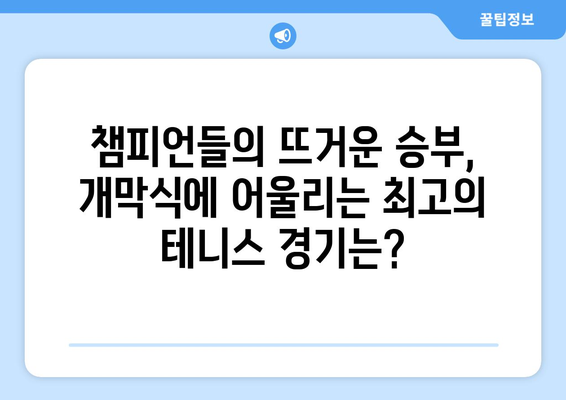 꿀팁정보

챔피언들의 뜨거운 승부, 개막식에 어울리는 최고의 테니스 경기는?